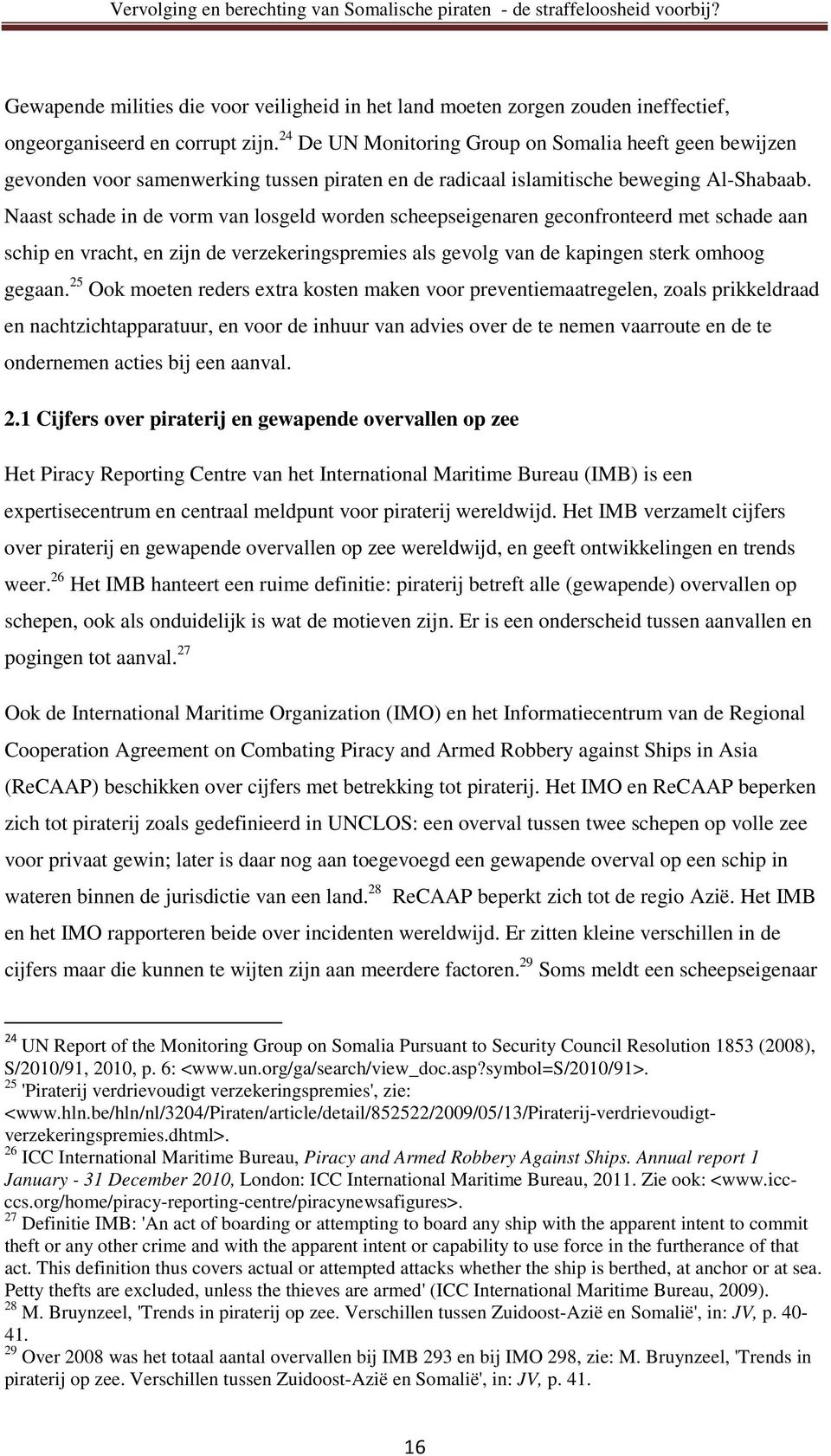 Vervolging en berechting van Somalische piraten - de straffeloosheid voorbij?

Gewapende milities die voor veiligheid in het land moeten zorgen zouden ineffectief, ongeorganiseerd en corrupt zijn.$^{24}$ De UN Monitoring Group on Somalia heeft geen bewijzen gevonden voor samenwerking tussen piraten en de radicaal islamitische beweging Al-Shabaab. Naast schade in de vorm van losgeld worden scheepseigenaren geconfronteerd met schade aan schip en vracht, en zijn de verzekeringspremies als gevolg van de kapingen sterk omhoog gegaan.$^{25}$ Ook moeten reders extra kosten maken voor preventiemaatregelen, zoals prikkeldraad en nachtzichtapparatuur, en voor de inhuur van advies over de te nemen vaarroute en de te ondernemen acties bij een aanval.

2.1 Cijfers over piraterij en gewapende overvallen op zee

Het Piracy Reporting Centre van het International Maritime Bureau (IMB) is een expertisecentrum en centraal meldpunt voor piraterij wereldwijd. Het IMB verzamelt cijfers over piraterij en gewapende overvallen op zee wereldwijd, en geeft ontwikkelingen en trends weer.$^{26}$ Het IMB hanteert een ruime definitie: piraterij betreft alle (gewapende) overvallen op schepen, ook als onduidelijk is wat de motieven zijn. Er is een onderscheid tussen aanvallen en pogingen tot aanval.$^{27}$

Ook de International Maritime Organization (IMO) en het Informatiecentrum van de Regional Cooperation Agreement on Combating Piracy and Armed Robbery against Ships in Asia (ReCAAP) beschikken over cijfers met betrekking tot piraterij. Het IMO en ReCAAP beperken zich tot piraterij zoals gedefinieerd in UNCLOS: een overval tussen twee schepen op volle zee voor privaat gewin; later is daar nog aan toegevoegd een gewapende overval op een schip in wateren binnen de jurisdictie van een land.$^{28}$ ReCAAP beperkt zich tot de regio Azië. Het IMB en het IMO rapporteren beide over incidenten wereldwijd. Er zitten kleine verschillen in de cijfers maar die kunnen te wijten zijn aan meerdere factoren.$^{29}$ Soms meldt een scheepseigenaar

$^{24}$ UN Report of the Monitoring Group on Somalia Pursuant to Security Council Resolution 1853 (2008), S/2010/91, 2010, p. 6: <www.un.org/ga/search/view_doc.asp?symbol=S/2010/91>.
$^{25}$ 'Piraterij verdrievoudigt verzekeringspremies', zie: <www.hln.be/hln/nl/3204/Piraten/article/detail/852522/2009/05/13/Piraterij-verdrievoudigt-verzekeringspremies.dhtml>.
$^{26}$ ICC International Maritime Bureau, Piracy and Armed Robbery Against Ships. Annual report 1 January - 31 December 2010, London: ICC International Maritime Bureau, 2011. Zie ook: <www.icc-ccs.org/home/piracy-reporting-centre/piracynewsafigures>.
$^{27}$ Definitie IMB: 'An act of boarding or attempting to board any ship with the apparent intent to commit theft or any other crime and with the apparent intent or capability to use force in the furtherance of that act. This definition thus covers actual or attempted attacks whether the ship is berthed, at anchor or at sea. Petty thefts are excluded, unless the thieves are armed' (ICC International Maritime Bureau, 2009).
$^{28}$ M. Bruynzeel, 'Trends in piraterij op zee. Verschillen tussen Zuidoost-Azië en Somalië', in: JV, p. 40-41.
$^{29}$ Over 2008 was het totaal aantal overvallen bij IMB 293 en bij IMO 298, zie: M. Bruynzeel, 'Trends in piraterij op zee. Verschillen tussen Zuidoost-Azië en Somalië', in: JV, p. 41.

16